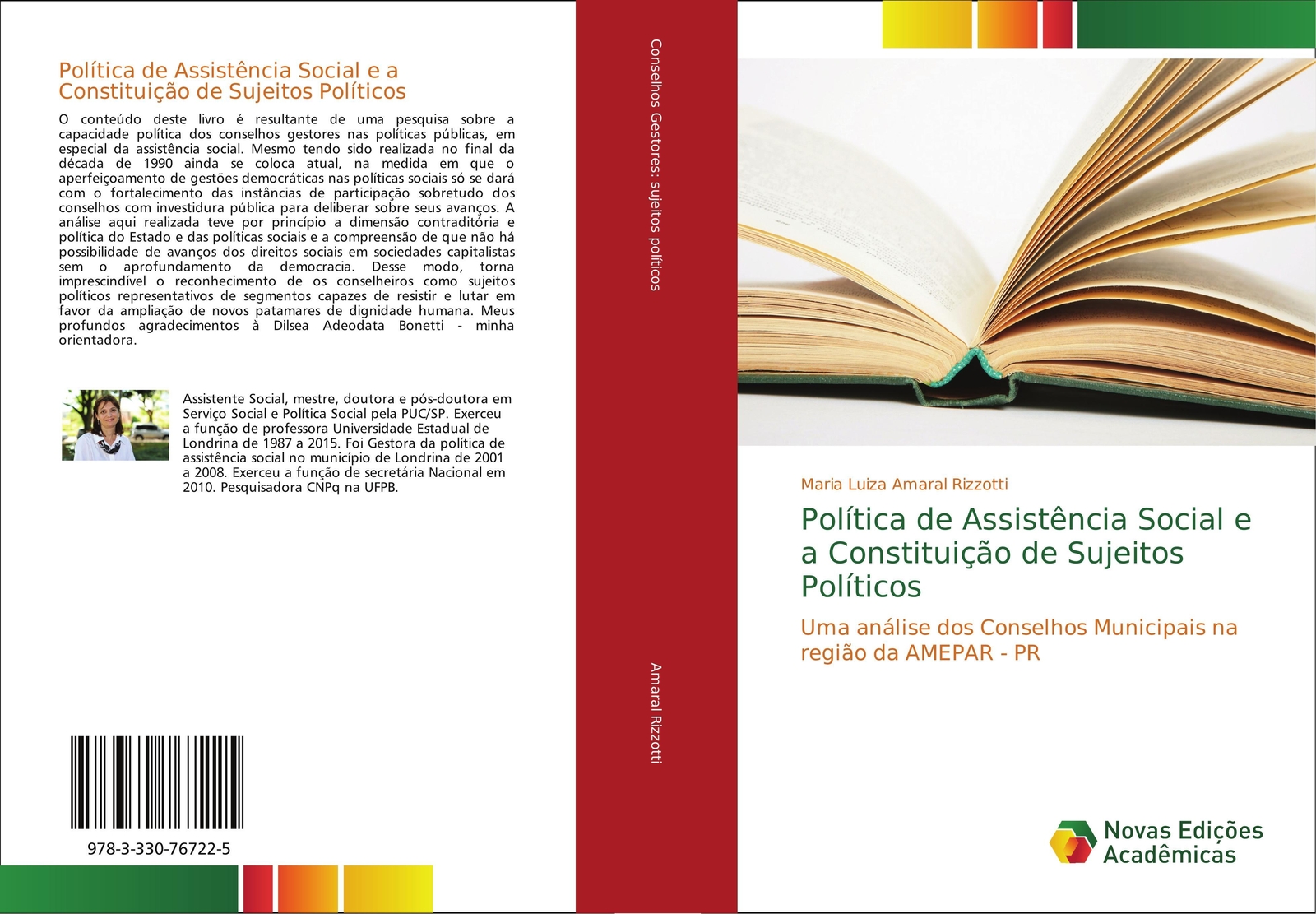 Política de Assistência Social e a Constituição de Sujeitos Políticos

O conteúdo deste livro é resultante de uma pesquisa sobre a capacidade política dos conselhos gestores nas políticas públicas, em especial da assistência social. Mesmo tendo sido realizada no final da década de 1990 ainda se coloca atual, na medida em que o aperfeiçoamento de gestões democráticas nas políticas sociais só se dará com o fortalecimento das instâncias de participação sobretudo dos conselhos com investidura pública para deliberar sobre seus avanços. A análise aqui realizada teve por princípio a dimensão contraditória e política do Estado e das políticas sociais e a compreensão de que não há possibilidade de avanços dos direitos sociais em sociedades capitalistas sem o aprofundamento da democracia. Desse modo, torna imprescindível o reconhecimento de os conselheiros como sujeitos políticos representativos de segmentos capazes de resistir e lutar em favor da ampliação de novos patamares de dignidade humana. Meus profundos agradecimentos à Dilsea Adeodata Bonetti - minha orientadora.

Assistente Social, mestre, doutora e pós-doutora em Serviço Social e Política Social pela PUC/SP. Exerceu a função de professora Universidade Estadual de Londrina de 1987 a 2015. Foi Gestora da política de assistência social no município de Londrina de 2001 a 2008. Exerceu a função de secretária Nacional em 2010. Pesquisadora CNPq na UFPB.

978-3-330-76722-5

Conselhos Gestores: sujeitos políticos

Amaral Rizzotti

Maria Luiza Amaral Rizzotti

Política de Assistência Social e a Constituição de Sujeitos Políticos

Uma análise dos Conselhos Municipais na região da AMEPAR - PR

Novas Edições Acadêmicas